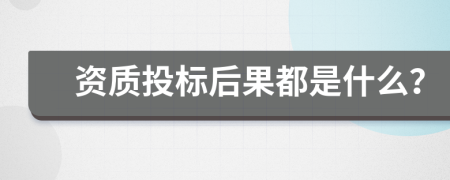 资质投标后果都是什么?